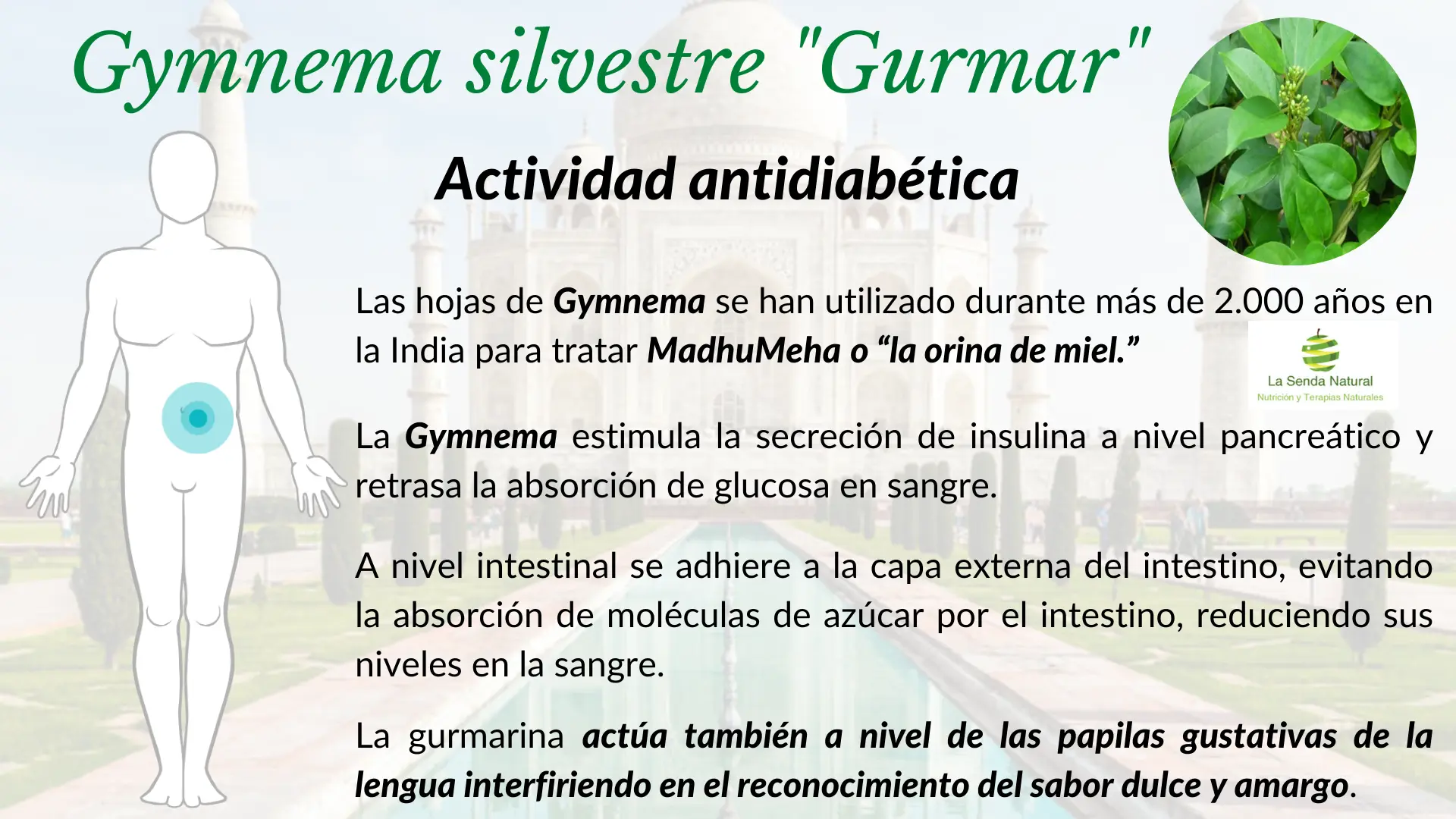 Gymnema silvestre "Gurmar"

Actividad antidiabética

Las hojas de Gymnema se han utilizado durante más de 2.000 años en la India para tratar MadhuMeha o “la orina de miel.”

La Senda Natural
Nutrición y Terapias Naturales

La Gymnema estimula la secreción de insulina a nivel pancreático y retrasa la absorción de glucosa en sangre.

A nivel intestinal se adhiere a la capa externa del intestino, evitando la absorción de moléculas de azúcar por el intestino, reduciendo sus niveles en la sangre.

La gurmarina actúa también a nivel de las papilas gustativas de la lengua interfiriendo en el reconocimiento del sabor dulce y amargo.